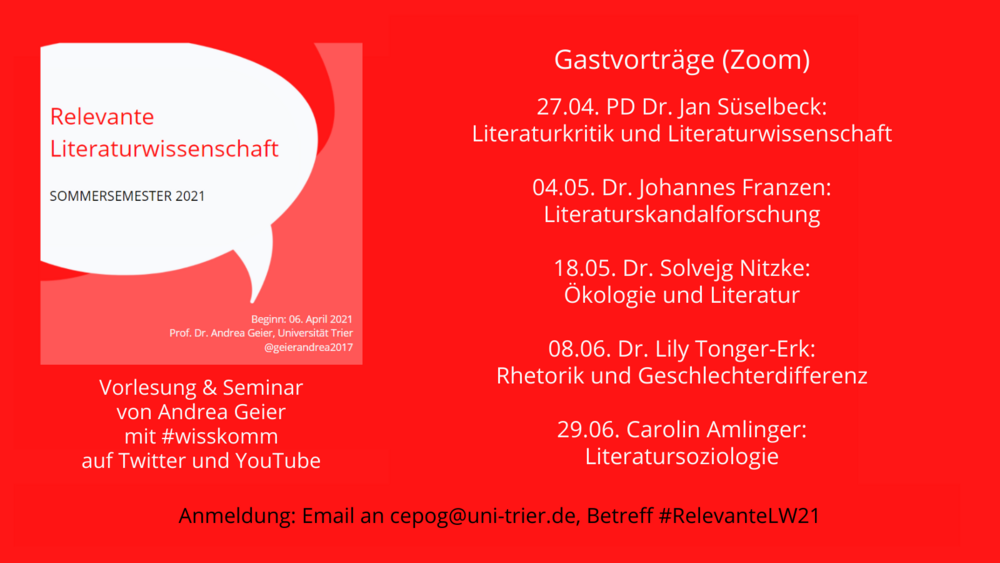 Relevante Literaturwissenschaft

SOMMERSEMESTER 2021

Beginn: 06. April 2021
Prof. Dr. Andrea Geier, Universität Trier
@geierandrea2017

Vorlesung & Seminar
von Andrea Geier
mit #wisskomm
auf Twitter und YouTube

Gastvorträge (Zoom)

27.04. PD Dr. Jan Süselbeck:
Literaturkritik und Literaturwissenschaft

04.05. Dr. Johannes Franzen:
Literaturskandalforschung

18.05. Dr. Solvejg Nitzke:
Ökologie und Literatur

08.06. Dr. Lily Tonger-Erk:
Rhetorik und Geschlechterdifferenz

29.06. Carolin Amlinger:
Literatursoziologie

Anmeldung: Email an cepog@uni-trier.de, Betreff #RelevanteLW21